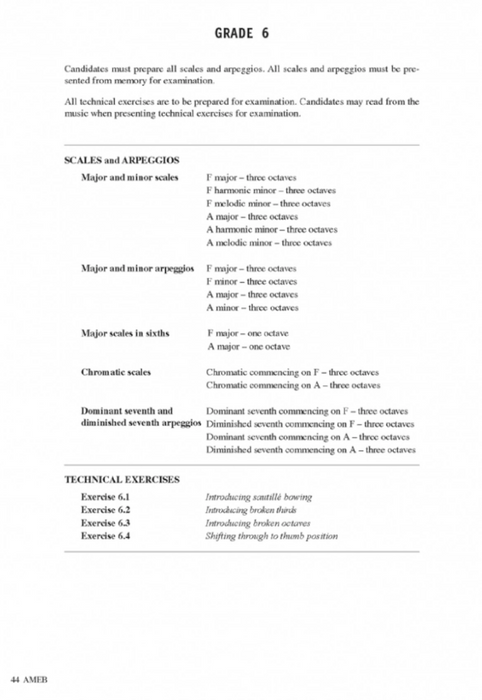 GRADE 6

Candidates must prepare all scales and arpeggios. All scales and arpeggios must be presented from memory for examination.

All technical exercises are to be prepared for examination. Candidates may read from the music when presenting technical exercises for examination.

SCALES and ARPEGGIOS

Major and minor scales
F major – three octaves
F harmonic minor – three octaves
F melodic minor – three octaves
A major – three octaves
A harmonic minor – three octaves
A melodic minor – three octaves

Major and minor arpeggios
F major – three octaves
F minor – three octaves
A major – three octaves
A minor – three octaves

Major scales in sixths
F major – one octave
A major – one octave

Chromatic scales
Chromatic commencing on F – three octaves
Chromatic commencing on A – three octaves

Dominant seventh and diminished seventh arpeggios
Dominant seventh commencing on F – three octaves
Diminished seventh commencing on F – three octaves
Dominant seventh commencing on A – three octaves
Diminished seventh commencing on A – three octaves

TECHNICAL EXERCISES

Exercise 6.1 Introducing sautillé bowing
Exercise 6.2 Introducing broken thirds
Exercise 6.3 Introducing broken octaves
Exercise 6.4 Shifting through to thumb position

44 AMEB